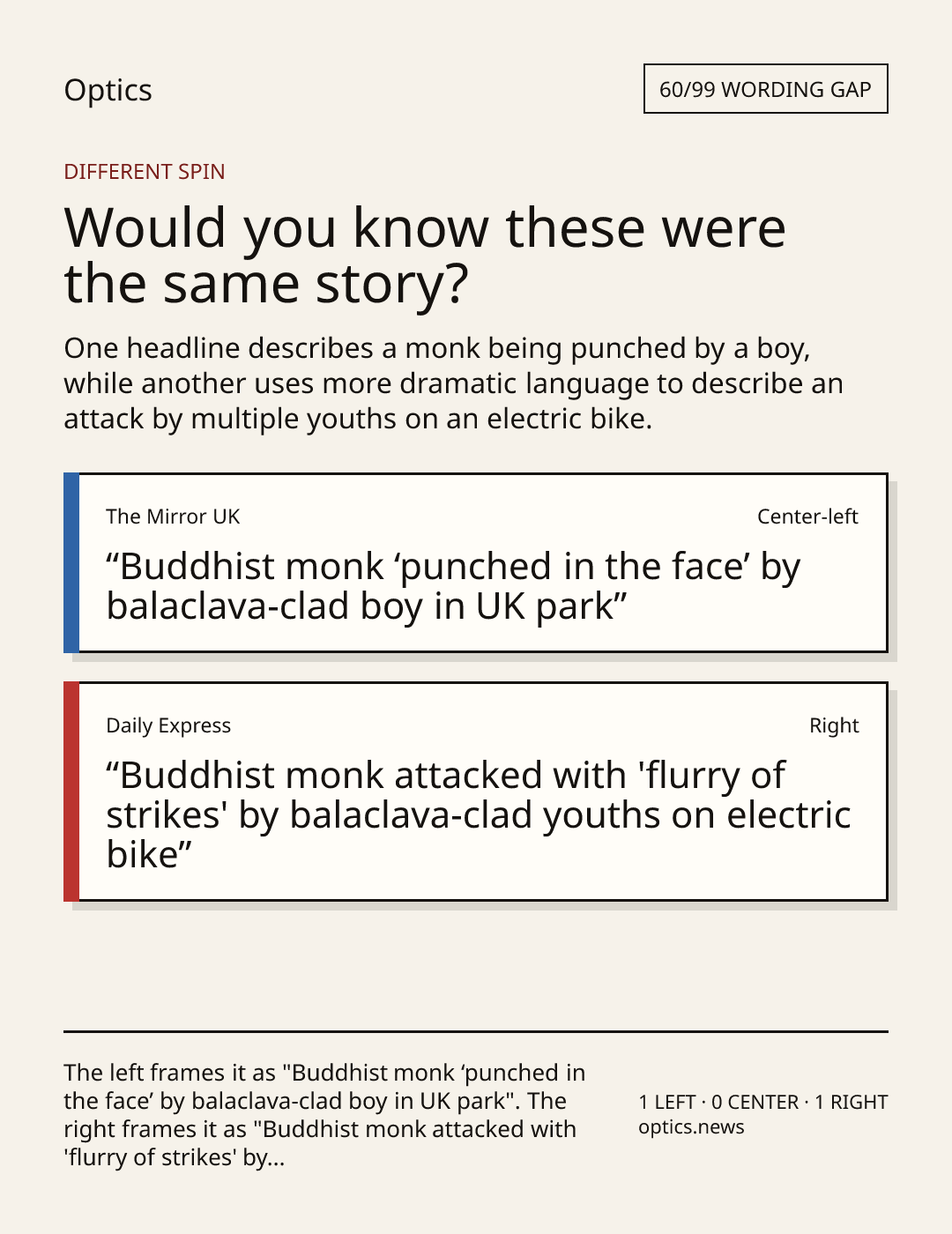 Optics

60/99 WORDING GAP

DIFFERENT SPIN

Would you know these were the same story?

One headline describes a monk being punched by a boy, while another uses more dramatic language to describe an attack by multiple youths on an electric bike.

The Mirror UK

Center-left

“Buddhist monk ‘punched in the face’ by balaclava-clad boy in UK park”

Daily Express

Right

“Buddhist monk attacked with 'flurry of strikes' by balaclava-clad youths on electric bike”

The left frames it as "Buddhist monk ‘punched in the face’ by balaclava-clad boy in UK park". The right frames it as "Buddhist monk attacked with 'flurry of strikes' by...

1 LEFT · 0 CENTER · 1 RIGHT
optics.news